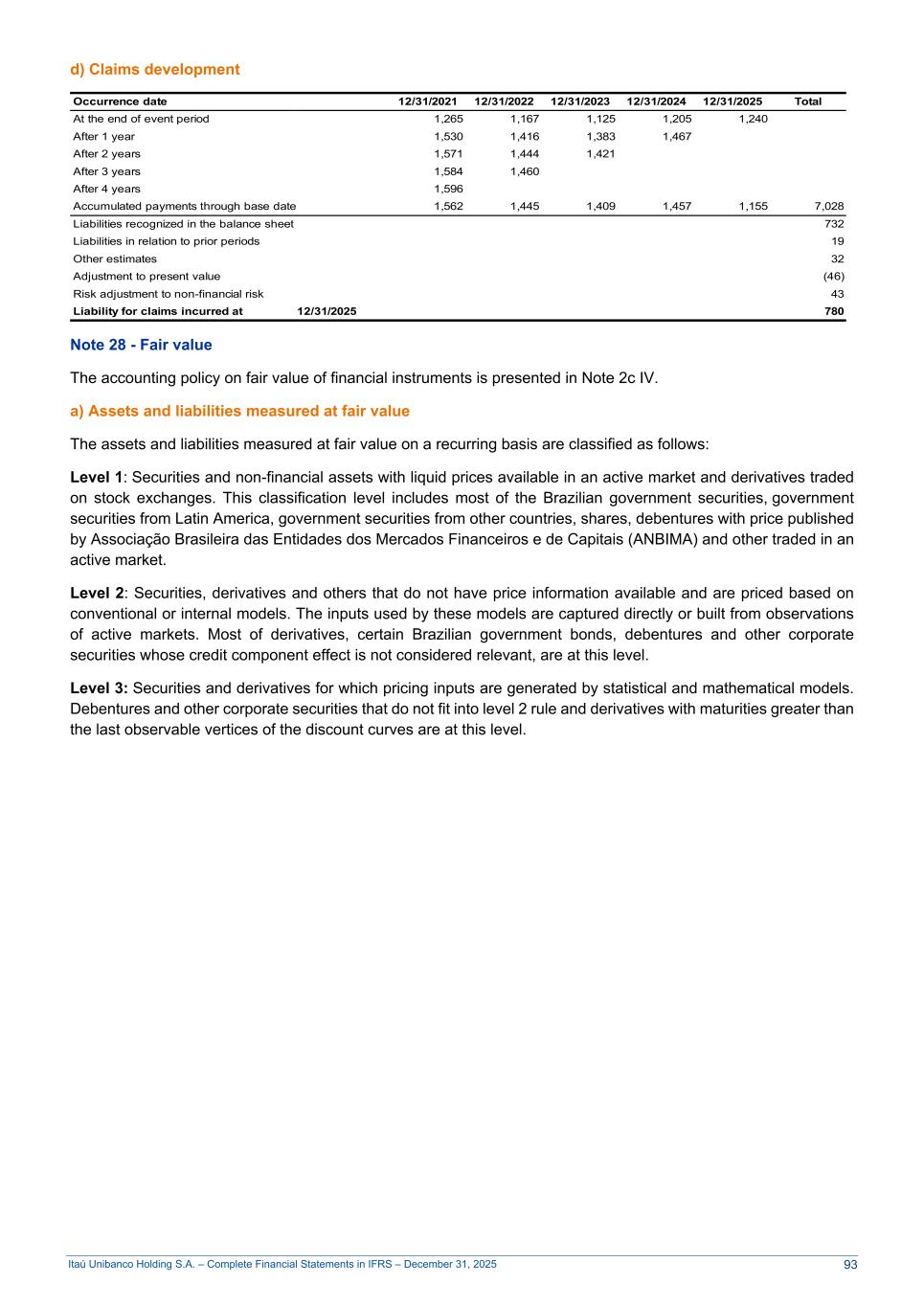 d) Claims development

| Occurrence date | 12/31/2021 | 12/31/2022 | 12/31/2023 | 12/31/2024 | 12/31/2025 | Total |
|---|---|---|---|---|---|---|
| At the end of event period | 1,265 | 1,167 | 1,125 | 1,205 | 1,240 | |
| After 1 year | 1,530 | 1,416 | 1,383 | 1,467 | | |
| After 2 years | 1,571 | 1,444 | 1,421 | | | |
| After 3 years | 1,584 | 1,460 | | | | |
| After 4 years | 1,596 | | | | | |
| Accumulated payments through base date | 1,562 | 1,445 | 1,409 | 1,457 | 1,155 | 7,028 |
| Liabilities recognized in the balance sheet | | | | | | 732 |
| Liabilities in relation to prior periods | | | | | | 19 |
| Other estimates | | | | | | 32 |
| Adjustment to present value | | | | | | (46) |
| Risk adjustment to non-financial risk | | | | | | 43 |
| Liability for claims incurred at 12/31/2025 | | | | | | 780 |

Note 28 - Fair value

The accounting policy on fair value of financial instruments is presented in Note 2c IV.

a) Assets and liabilities measured at fair value

The assets and liabilities measured at fair value on a recurring basis are classified as follows:

Level 1: Securities and non-financial assets with liquid prices available in an active market and derivatives traded on stock exchanges. This classification level includes most of the Brazilian government securities, government securities from Latin America, government securities from other countries, shares, debentures with price published by Associação Brasileira das Entidades dos Mercados Financeiros e de Capitais (ANBIMA) and other traded in an active market.

Level 2: Securities, derivatives and others that do not have price information available and are priced based on conventional or internal models. The inputs used by these models are captured directly or built from observations of active markets. Most of derivatives, certain Brazilian government bonds, debentures and other corporate securities whose credit component effect is not considered relevant, are at this level.

Level 3: Securities and derivatives for which pricing inputs are generated by statistical and mathematical models. Debentures and other corporate securities that do not fit into level 2 rule and derivatives with maturities greater than the last observable vertices of the discount curves are at this level.

Itaú Unibanco Holding S.A. – Complete Financial Statements in IFRS – December 31, 2025 93